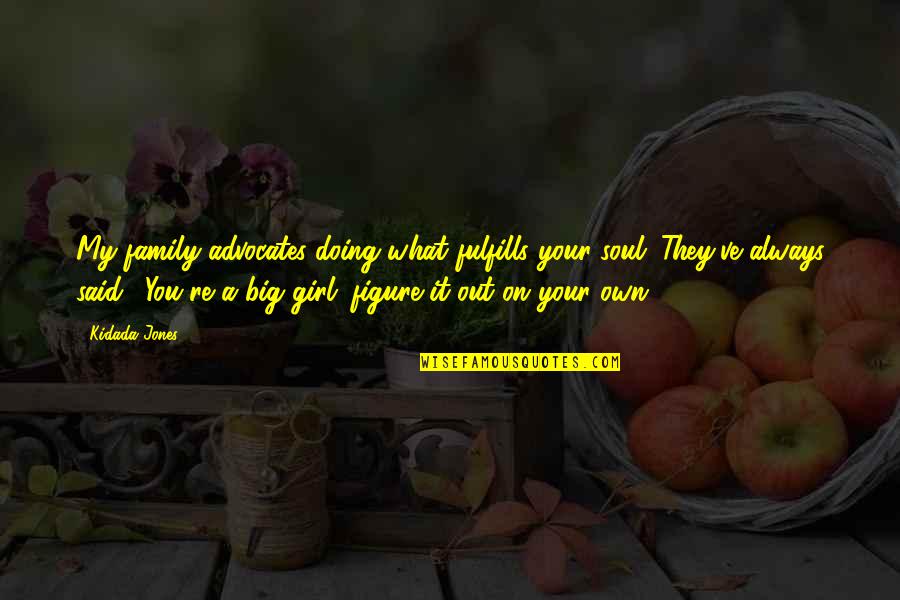 My family advocates doing what fulfills your soul. They've always said, 'You're a big girl, figure it out on your own.'

Kidada Jones

WISEFAMOUSQUOTES.COM